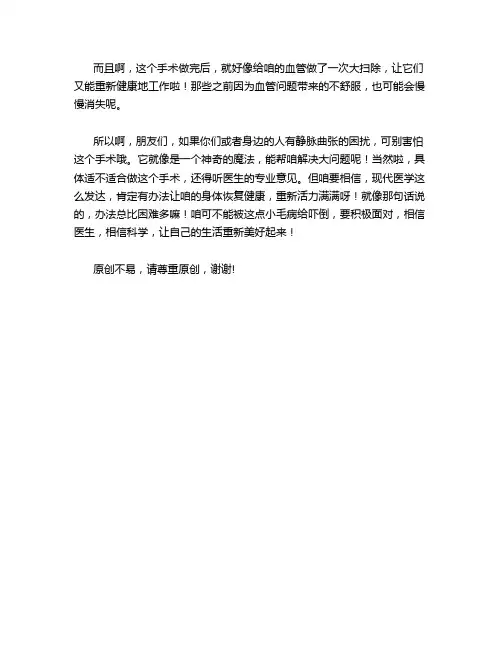 而且啊，这个手术做完后，就好像给咱的血管做了一次大扫除，让它们又能重新健康地工作啦！那些之前因为血管问题带来的不舒服，也可能会慢慢消失呢。

所以啊，朋友们，如果你们或者身边的人有静脉曲张的困扰，可别害怕这个手术哦。它就像是一个神奇的魔法，能帮咱解决大问题呢！当然啦，具体适不适合做这个手术，还得听医生的专业意见。但咱要相信，现代医学这么发达，肯定有办法让咱的身体恢复健康，重新活力满满呀！就像那句话说的，办法总比困难多嘛！咱可不能被这点小毛病给吓倒，要积极面对，相信医生，相信科学，让自己的生活重新美好起来！

原创不易，请尊重原创，谢谢!